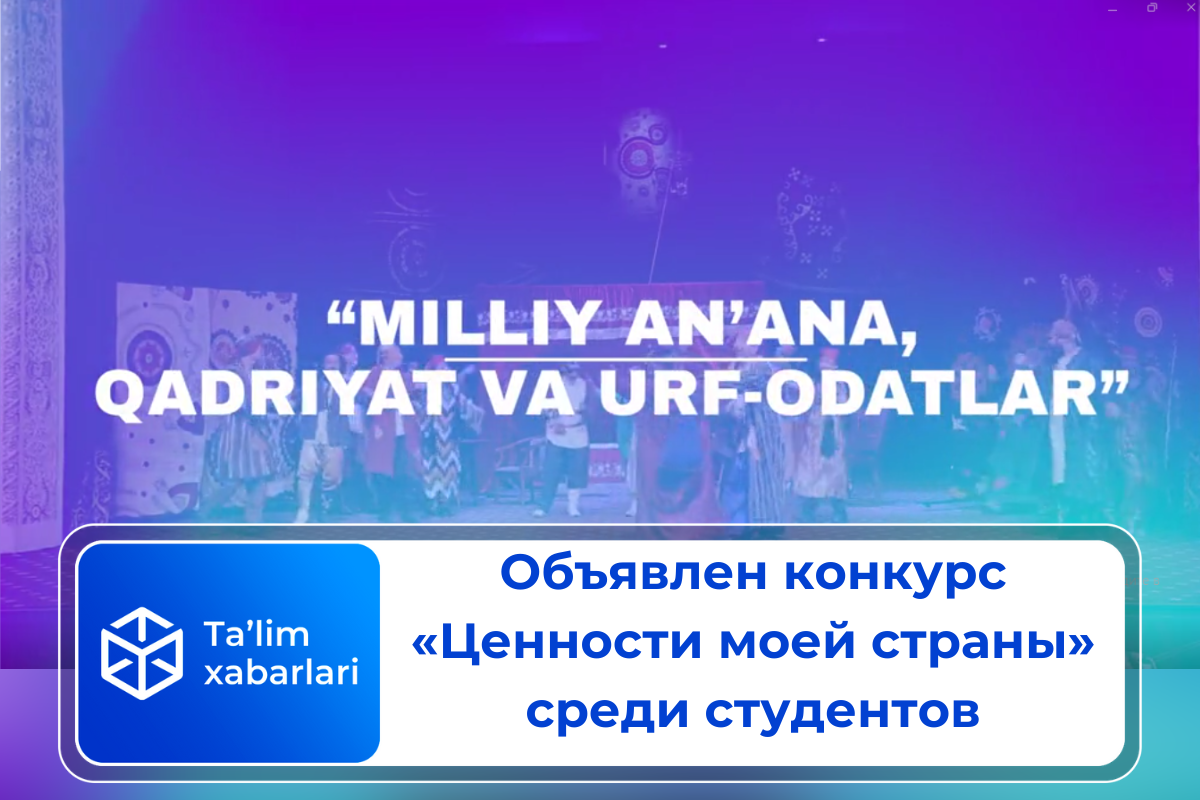 “MILLIY AN’ANA, QADRIYAT VA URF-ODATLAR”

Ta’lim xabarlari

Объявлен конкурс «Ценности моей страны» среди студентов